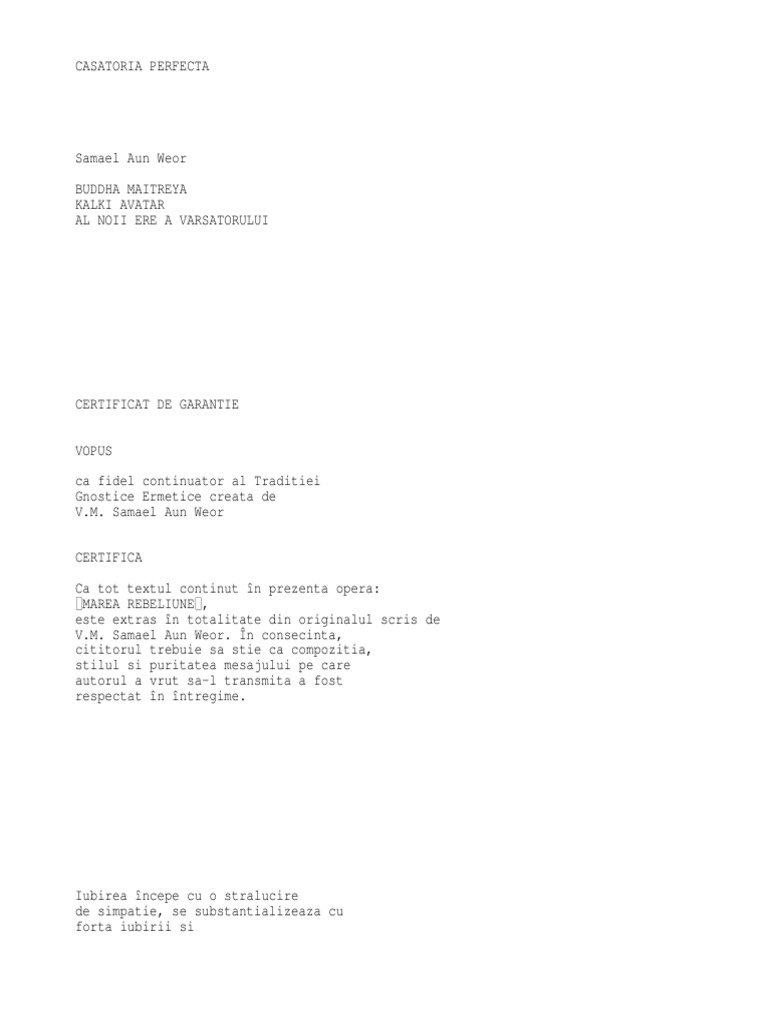 CASATORIA PERFECTA

Samael Aun Weor

BUDDHA MAITREYA
KALKI AVATAR
AL NOII ERE A VARSATORULUI

CERTIFICAT DE GARANTIE

VOPUS

ca fidel continuator al Traditiei Gnostice Ermetice creata de V.M. Samael Aun Weor

CERTIFICA

Ca tot textul continut în prezenta opera: MAREA REBELIUNE, este extras în totalitate din originalul scris de V.M. Samael Aun Weor. În consecinta, cititorul trebuie sa stie ca compozitia, stilul si puritatea mesajului pe care autorul a vrut sa-l transmita a fost respectat în întregime.

Iubirea începe cu o stralucire de simpatie, se substantializeaza cu forta iubirii si